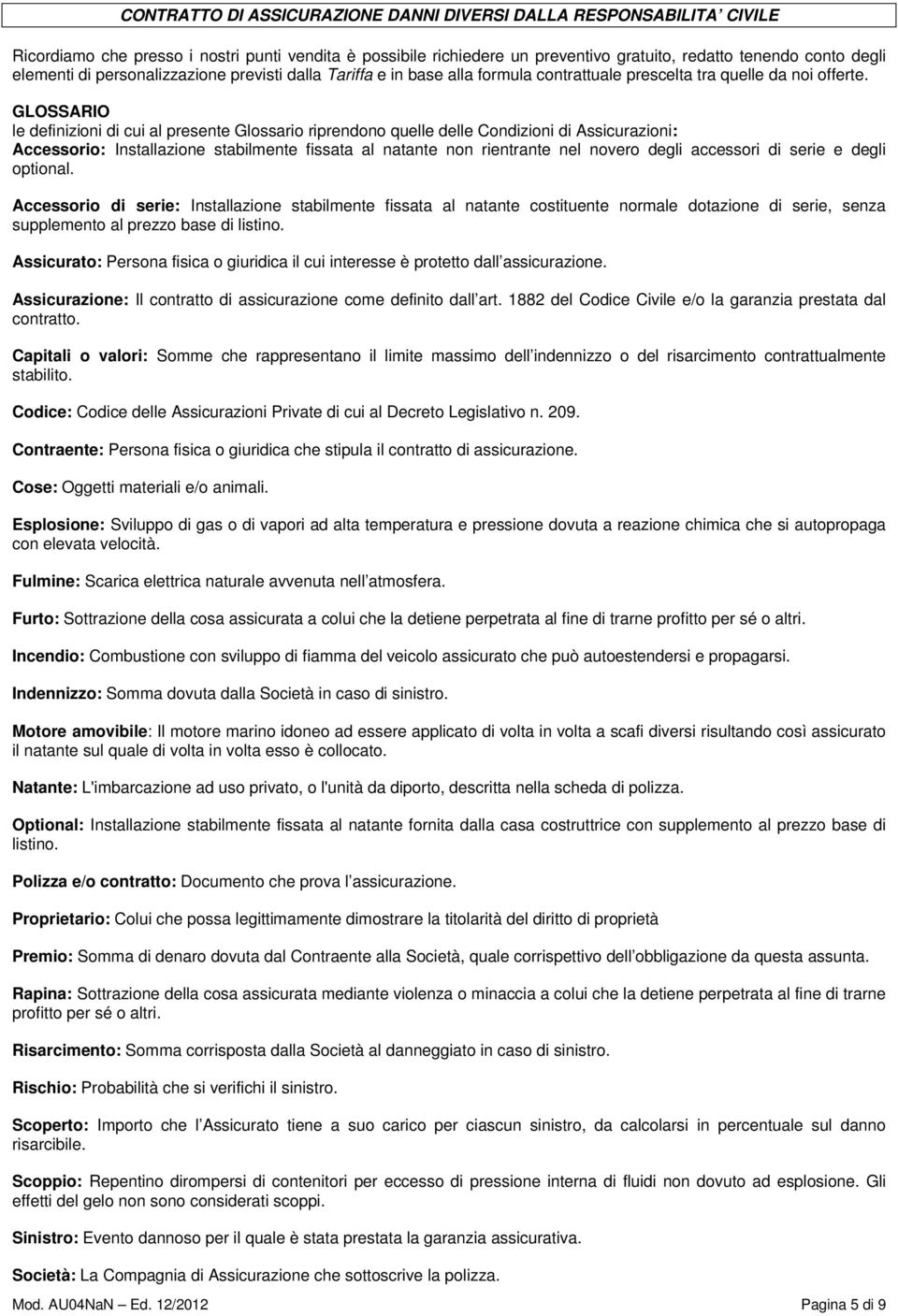 CONTRATTO DI ASSICURAZIONE DANNI DIVERSI DALLA RESPONSABILITA' CIVILE

Ricordiamo che presso i nostri punti vendita è possibile richiedere un preventivo gratuito, redatto tenendo conto degli elementi di personalizzazione previsti dalla Tariffa e in base alla formula contrattuale prescelta tra quelle da noi offerte.

GLOSSARIO
le definizioni di cui al presente Glossario riprendono quelle delle Condizioni di Assicurazioni:
Accessorio: Installazione stabilmente fissata al natante non rientrante nel novero degli accessori di serie e degli optional.

Accessorio di serie: Installazione stabilmente fissata al natante costituente normale dotazione di serie, senza supplemento al prezzo base di listino.

Assicurato: Persona fisica o giuridica il cui interesse è protetto dall assicurazione.

Assicurazione: Il contratto di assicurazione come definito dall art. 1882 del Codice Civile e/o la garanzia prestata dal contratto.

Capitali o valori: Somme che rappresentano il limite massimo dell indennizzo o del risarcimento contrattualmente stabilito.

Codice: Codice delle Assicurazioni Private di cui al Decreto Legislativo n. 209.

Contraente: Persona fisica o giuridica che stipula il contratto di assicurazione.

Cose: Oggetti materiali e/o animali.

Esplosione: Sviluppo di gas o di vapori ad alta temperatura e pressione dovuta a reazione chimica che si autopropaga con elevata velocità.

Fulmine: Scarica elettrica naturale avvenuta nell atmosfera.

Furto: Sottrazione della cosa assicurata a colui che la detiene perpetrata al fine di trarne profitto per sé o altri.

Incendio: Combustione con sviluppo di fiamma del veicolo assicurato che può autoestendersi e propagarsi.

Indennizzo: Somma dovuta dalla Società in caso di sinistro.

Motore amovibile: Il motore marino idoneo ad essere applicato di volta in volta a scafi diversi risultando così assicurato il natante sul quale di volta in volta esso è collocato.

Natante: L'imbarcazione ad uso privato, o l'unità da diporto, descritta nella scheda di polizza.

Optional: Installazione stabilmente fissata al natante fornita dalla casa costruttrice con supplemento al prezzo base di listino.

Polizza e/o contratto: Documento che prova l assicurazione.

Proprietario: Colui che possa legittimamente dimostrare la titolarità del diritto di proprietà

Premio: Somma di denaro dovuta dal Contraente alla Società, quale corrispettivo dell obbligazione da questa assunta.

Rapina: Sottrazione della cosa assicurata mediante violenza o minaccia a colui che la detiene perpetrata al fine di trarne profitto per sé o altri.

Risarcimento: Somma corrisposta dalla Società al danneggiato in caso di sinistro.

Rischio: Probabilità che si verifichi il sinistro.

Scoperto: Importo che l Assicurato tiene a suo carico per ciascun sinistro, da calcolarsi in percentuale sul danno risarcibile.

Scoppio: Repentino dirompersi di contenitori per eccesso di pressione interna di fluidi non dovuto ad esplosione. Gli effetti del gelo non sono considerati scoppi.

Sinistro: Evento dannoso per il quale è stata prestata la garanzia assicurativa.

Società: La Compagnia di Assicurazione che sottoscrive la polizza.

Mod. AU04NaN – Ed. 12/2012 Pagina 5 di 9